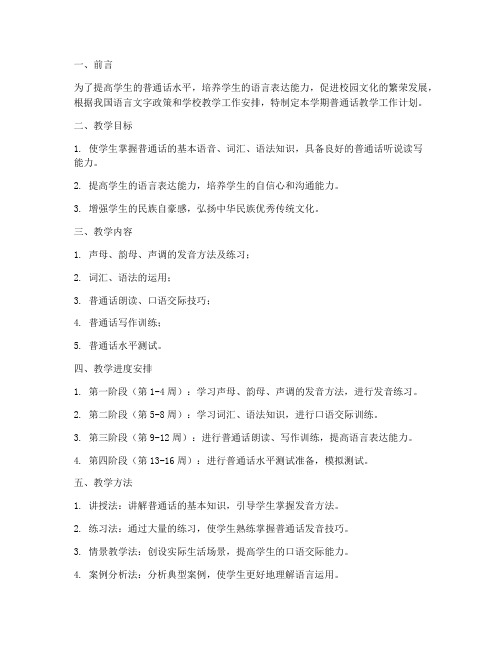 一、前言

为了提高学生的普通话水平，培养学生的语言表达能力，促进校园文化的繁荣发展，根据我国语言文字政策和学校教学工作安排，特制定本学期普通话教学工作计划。

二、教学目标

1. 使学生掌握普通话的基本语音、词汇、语法知识，具备良好的普通话听说读写能力。

2. 提高学生的语言表达能力，培养学生的自信心和沟通能力。

3. 增强学生的民族自豪感，弘扬中华民族优秀传统文化。

三、教学内容

1. 声母、韵母、声调的发音方法及练习；

2. 词汇、语法的运用；

3. 普通话朗读、口语交际技巧；

4. 普通话写作训练；

5. 普通话水平测试。

四、教学进度安排

1. 第一阶段（第 1-4 周）：学习声母、韵母、声调的发音方法，进行发音练习。

2. 第二阶段（第 5-8 周）：学习词汇、语法知识，进行口语交际训练。

3. 第三阶段（第 9-12 周）：进行普通话朗读、写作训练，提高语言表达能力。

4. 第四阶段（第 13-16 周）：进行普通话水平测试准备，模拟测试。

五、教学方法

1. 讲授法：讲解普通话的基本知识，引导学生掌握发音方法。

2. 练习法：通过大量的练习，使学生熟练掌握普通话发音技巧。

3. 情景教学法：创设实际生活场景，提高学生的口语交际能力。

4. 案例分析法：分析典型案例，使学生更好地理解语言运用。